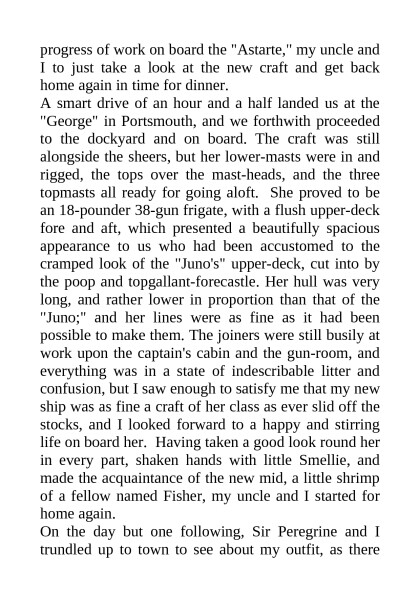 progress of work on board the "Astarte," my uncle and I to just take a look at the new craft and get back home again in time for dinner.
A smart drive of an hour and a half landed us at the "George" in Portsmouth, and we forthwith proceeded to the dockyard and on board. The craft was still alongside the sheers, but her lower-masts were in and rigged, the tops over the mast-heads, and the three topmasts all ready for going aloft. She proved to be an 18-pounder 38-gun frigate, with a flush upper-deck fore and aft, which presented a beautifully spacious appearance to us who had been accustomed to the cramped look of the "Juno's" upper-deck, cut into by the poop and topgallant-forecastle. Her hull was very long, and rather lower in proportion than that of the "Juno;" and her lines were as fine as it had been possible to make them. The joiners were still busily at work upon the captain's cabin and the gun-room, and everything was in a state of indescribable litter and confusion, but I saw enough to satisfy me that my new ship was as fine a craft of her class as ever slid off the stocks, and I looked forward to a happy and stirring life on board her. Having taken a good look round her in every part, shaken hands with little Smellie, and made the acquaintance of the new mid, a little shrimp of a fellow named Fisher, my uncle and I started for home again.
On the day but one following, Sir Peregrine and I trundled up to town to see about my outfit, as there